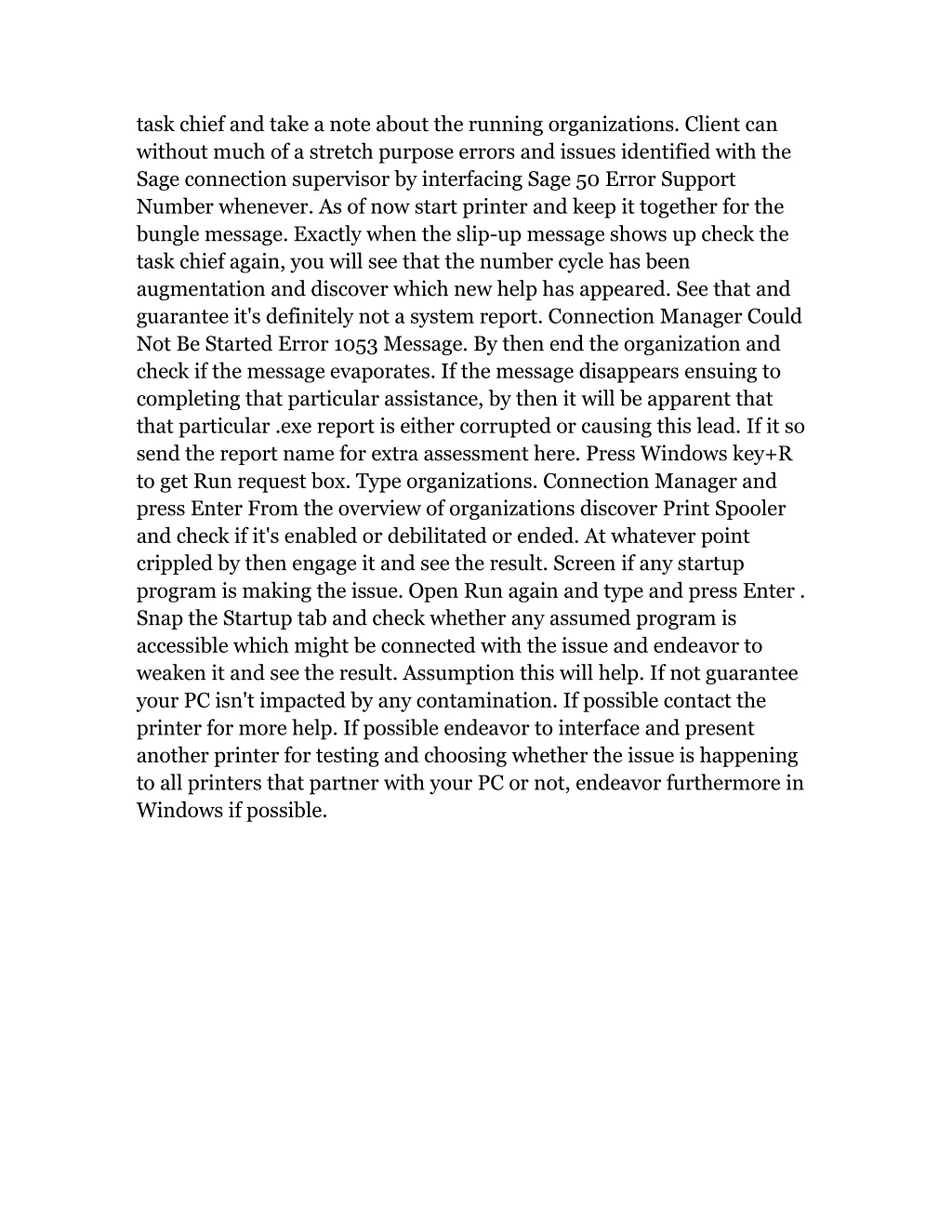 task chief and take a note about the running organizations. Client can without much of a stretch purpose errors and issues identified with the Sage connection supervisor by interfacing Sage 50 Error Support Number whenever. As of now start printer and keep it together for the bungle message. Exactly when the slip-up message shows up check the task chief again, you will see that the number cycle has been augmentation and discover which new help has appeared. See that and guarantee it's definitely not a system report. Connection Manager Could Not Be Started Error 1053 Message. By then end the organization and check if the message evaporates. If the message disappears ensuing to completing that particular assistance, by then it will be apparent that that particular .exe report is either corrupted or causing this lead. If it so send the report name for extra assessment here. Press Windows key+R to get Run request box. Type organizations. Connection Manager and press Enter From the overview of organizations discover Print Spooler and check if it's enabled or debilitated or ended. At whatever point crippled by then engage it and see the result. Screen if any startup program is making the issue. Open Run again and type and press Enter . Snap the Startup tab and check whether any assumed program is accessible which might be connected with the issue and endeavor to weaken it and see the result. Assumption this will help. If not guarantee your PC isn't impacted by any contamination. If possible contact the printer for more help. If possible endeavor to interface and present another printer for testing and choosing whether the issue is happening to all printers that partner with your PC or not, endeavor furthermore in Windows if possible.